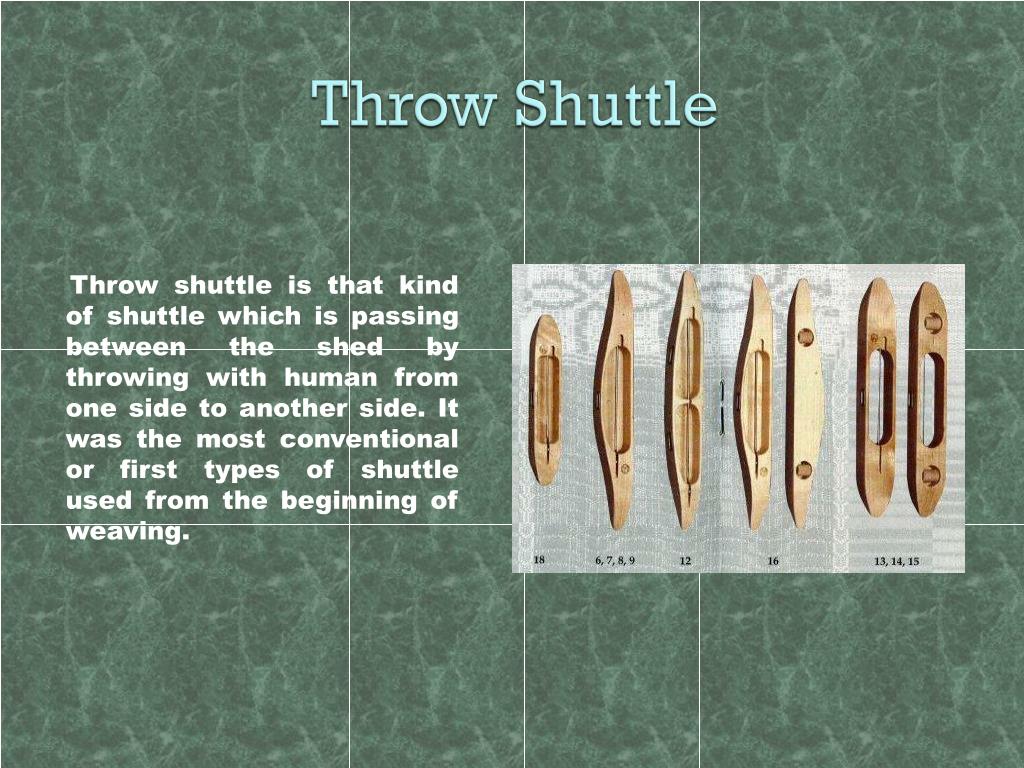 Throw Shuttle

Throw shuttle is that kind of shuttle which is passing between the shed by throwing with human from one side to another side. It was the most conventional or first types of shuttle used from the beginning of weaving.

18 6, 7, 8, 9 12 16 13, 14, 15